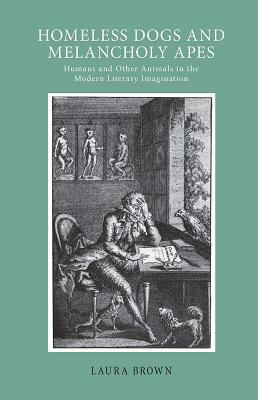 HOMELESS DOGS AND MELANCHOLY APES

Humans and Other Animals in the Modern Literary Imagination

LAURA BROWN